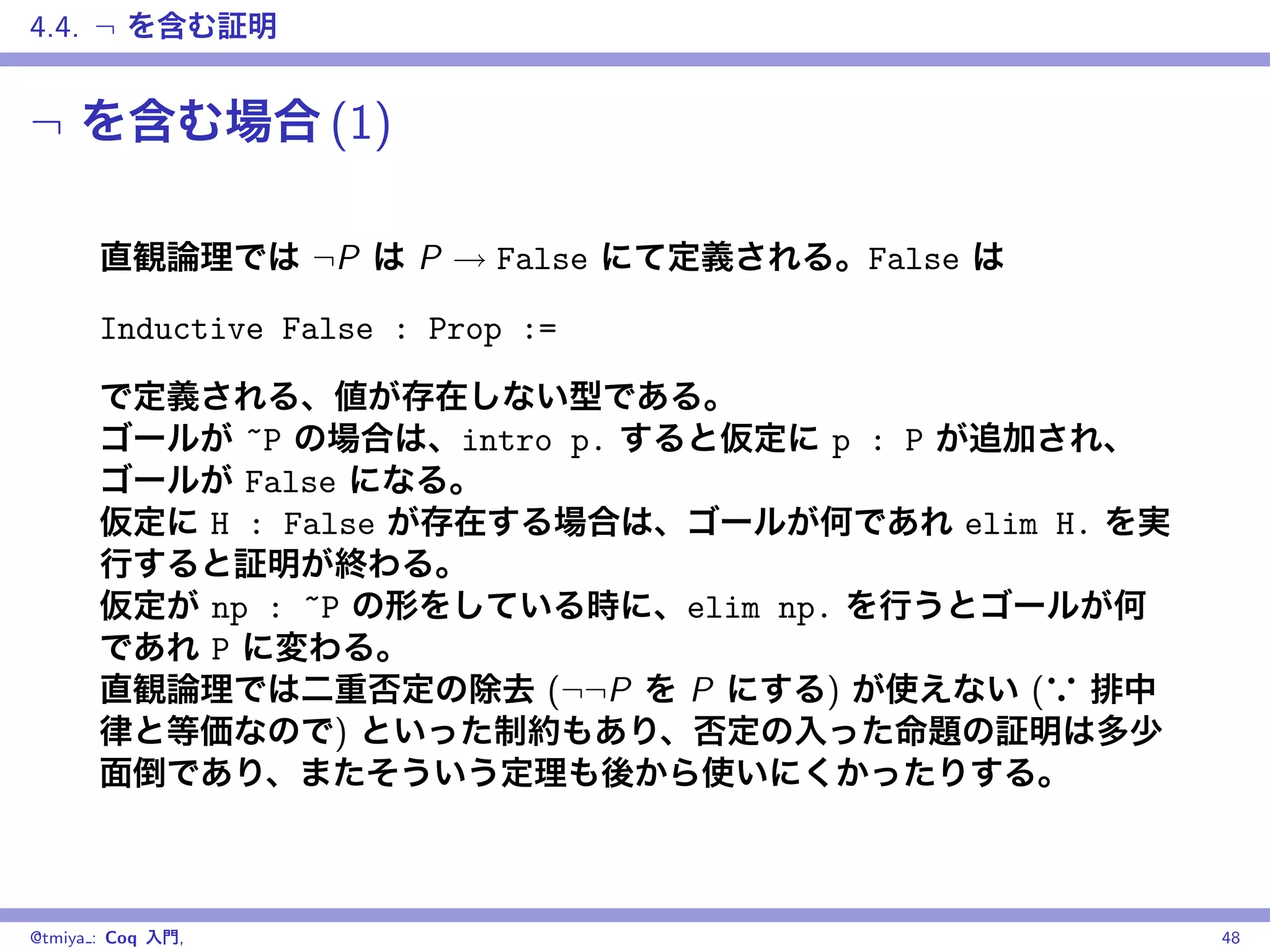 4.4. $\neg$ を含む証明

$\neg$ を含む場合 (1)

直観論理では $\neg P$ は $P \rightarrow$ False にて定義される。False は

Inductive False : Prop :=

で定義される、値が存在しない型である。
ゴールが ~P の場合は、intro p. すると仮定に p : P が追加され、ゴールが False になる。
仮定に H : False が存在する場合は、ゴールが何であれ elim H. を実行すると証明が終わる。
仮定が np : ~P の形をしている時に、elim np. を行うとゴールが何であれ P に変わる。
直観論理では二重否定の除去 ($\neg\neg P$ を $P$ にする) が使えない ($\because$ 排中律と等価なので) といった制約もあり、否定の入った命題の証明は多少面倒であり、またそういう定理も後から使いにくかったりする。

@tmiya_: Coq 入門,

48